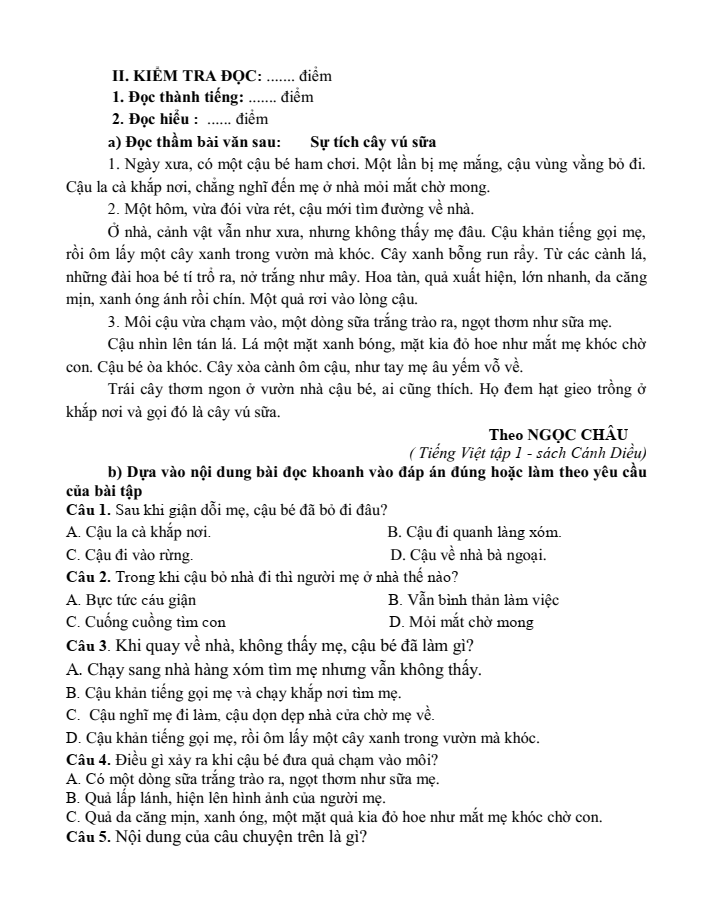 II. KIỂM TRA ĐỌC: ....... điểm
1. Đọc thành tiếng: ....... điểm
2. Đọc hiểu : ...... điểm
a) Đọc thầm bài văn sau: Sự tích cây vú sữa

1. Ngày xưa, có một cậu bé ham chơi. Một lần bị mẹ mắng, cậu vùng vằng bỏ đi. Cậu la cà khắp nơi, chẳng nghĩ đến mẹ ở nhà mỏi mắt chờ mong.

2. Một hôm, vừa đói vừa rét, cậu mới tìm đường về nhà.

Ở nhà, cảnh vật vẫn như xưa, nhưng không thấy mẹ đâu. Cậu khản tiếng gọi mẹ, rồi ôm lấy một cây xanh trong vườn mà khóc. Cây xanh bỗng run rẩy. Từ các cành lá, những đài hoa bé tí trổ ra, nở trắng như mây. Hoa tàn, quả xuất hiện, lớn nhanh, da căng mịn, xanh óng ánh rồi chín. Một quả rơi vào lòng cậu.

3. Môi cậu vừa chạm vào, một dòng sữa trắng trào ra, ngọt thơm như sữa mẹ.

Cậu nhìn lên tán lá. Lá một mặt xanh bóng, mặt kia đỏ hoe như mắt mẹ khóc chờ con. Cậu bé òa khóc. Cây xòa cành ôm cậu, như tay mẹ âu yếm vỗ về.

Trái cây thơm ngon ở vườn nhà cậu bé, ai cũng thích. Họ đem hạt gieo trồng ở khắp nơi và gọi đó là cây vú sữa.

Theo NGỌC CHÂU
( Tiếng Việt tập 1 - sách Cánh Diều)

b) Dựa vào nội dung bài đọc khoanh vào đáp án đúng hoặc làm theo yêu cầu của bài tập
Câu 1. Sau khi giận dỗi mẹ, cậu bé đã bỏ đi đâu?
A. Cậu la cà khắp nơi.
B. Cậu đi quanh làng xóm.
C. Cậu đi vào rừng.
D. Cậu về nhà bà ngoại.
Câu 2. Trong khi cậu bỏ nhà đi thì người mẹ ở nhà thế nào?
A. Bực tức cáu giận
B. Vẫn bình thản làm việc
C. Cuống cuồng tìm con
D. Mỏi mắt chờ mong
Câu 3. Khi quay về nhà, không thấy mẹ, cậu bé đã làm gì?
A. Chạy sang nhà hàng xóm tìm mẹ nhưng vẫn không thấy.
B. Cậu khản tiếng gọi mẹ và chạy khắp nơi tìm mẹ.
C. Cậu nghĩ mẹ đi làm, cậu dọn dẹp nhà cửa chờ mẹ về.
D. Cậu khản tiếng gọi mẹ, rồi ôm lấy một cây xanh trong vườn mà khóc.
Câu 4. Điều gì xảy ra khi cậu bé đưa quả chạm vào môi?
A. Có một dòng sữa trắng trào ra, ngọt thơm như sữa mẹ.
B. Quả lấp lánh, hiện lên hình ảnh của người mẹ.
C. Quả da căng mịn, xanh óng, một mặt quả kia đỏ hoe như mắt mẹ khóc chờ con.
Câu 5. Nội dung của câu chuyện trên là gì?